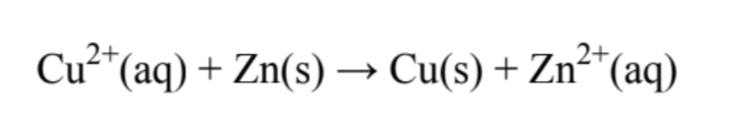 $Cu^{2+}(aq) + Zn(s) \rightarrow Cu(s) + Zn^{2+}(aq)$